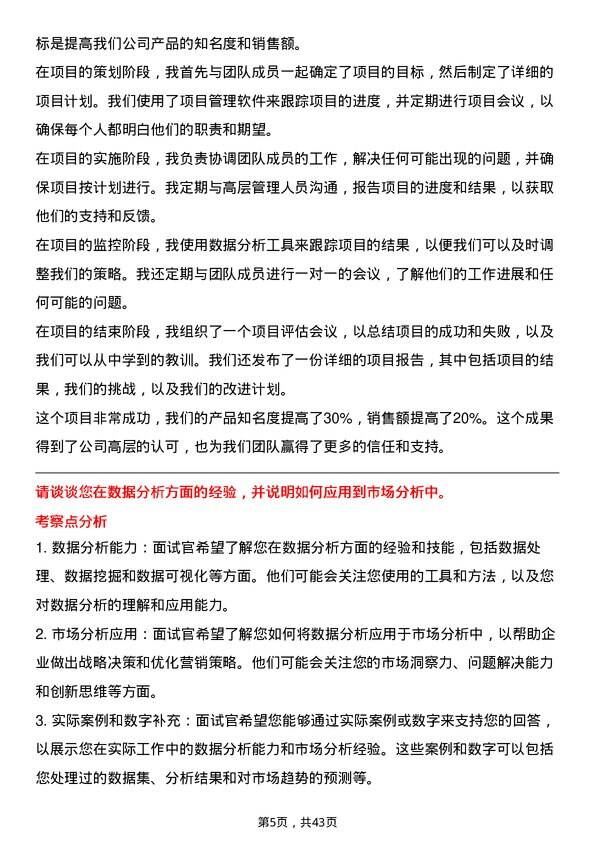 标是提高我们公司产品的知名度和销售额。

在项目的策划阶段，我首先与团队成员一起确定了项目的目标，然后制定了详细的项目计划。我们使用了项目管理软件来跟踪项目的进度，并定期进行项目会议，以确保每个人都明白他们的职责和期望。

在项目的实施阶段，我负责协调团队成员的工作，解决任何可能出现的问题，并确保项目按计划进行。我定期与高层管理人员沟通，报告项目的进度和结果，以获取他们的支持和反馈。

在项目的监控阶段，我使用数据分析工具来跟踪项目的结果，以便我们可以及时调整我们的策略。我还定期与团队成员进行一对一的会议，了解他们的工作进展和任何可能的问题。

在项目的结束阶段，我组织了一个项目评估会议，以总结项目的成功和失败，以及我们可以从中学到的教训。我们还发布了一份详细的项目报告，其中包括项目的结果，我们的挑战，以及我们的改进计划。

这个项目非常成功，我们的产品知名度提高了30%，销售额提高了20%。这个成果得到了公司高层的认可，也为我们团队赢得了更多的信任和支持。

请谈谈您在数据分析方面的经验，并说明如何应用到市场分析中。

考察点分析

1. 数据分析能力：面试官希望了解您在数据分析方面的经验和技能，包括数据处理、数据挖掘和数据可视化等方面。他们可能会关注您使用的工具和方法，以及您对数据分析的理解和应用能力。

2. 市场分析应用：面试官希望了解您如何将数据分析应用于市场分析中，以帮助企业做出战略决策和优化营销策略。他们可能会关注您的市场洞察力、问题解决能力和创新思维等方面。

3. 实际案例和数字补充：面试官希望您能够通过实际案例或数字来支持您的回答，以展示您在实际工作中的数据分析能力和市场分析经验。这些案例和数字可以包括您处理过的数据集、分析结果和对市场趋势的预测等。

第5页，共43页